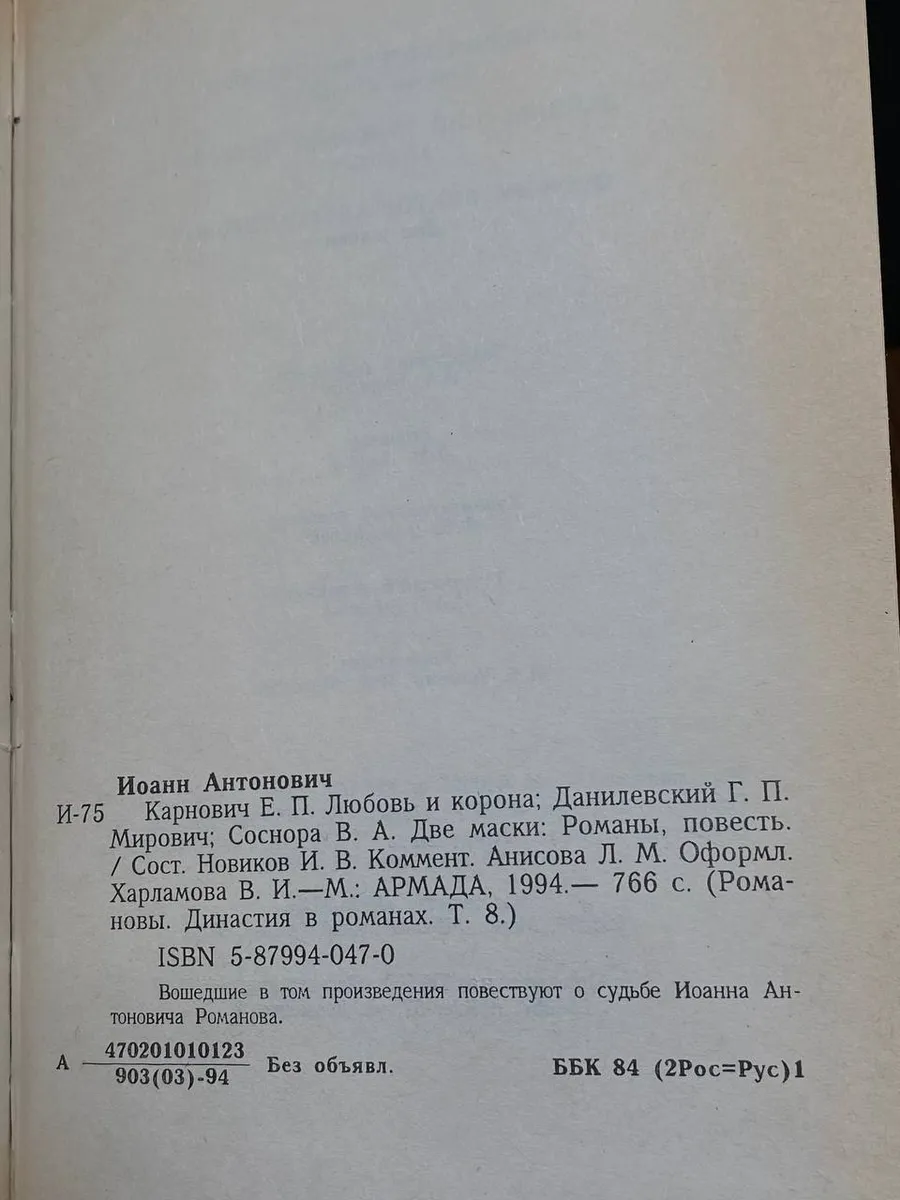 Иоанн Антонович

И-75 Карнович Е. П. Любовь и корона; Данилевский Г. П. Мирович; Соснора В. А. Две маски: Романы, повесть. / Сост. Новиков И. В. Коммент. Анисова Л. М. Оформл. Харламова В. И.—М.: АРМАДА, 1994.— 766 с. (Романовы. Династия в романах. Т. 8.)

ISBN 5-87994-047-0

Вошедшие в том произведения повествуют о судьбе Иоанна Антоновича Романова.

А $\frac{470201010123}{903(03)-94}$ Без объявл.

ББК 84 (2Рос=Рус)1